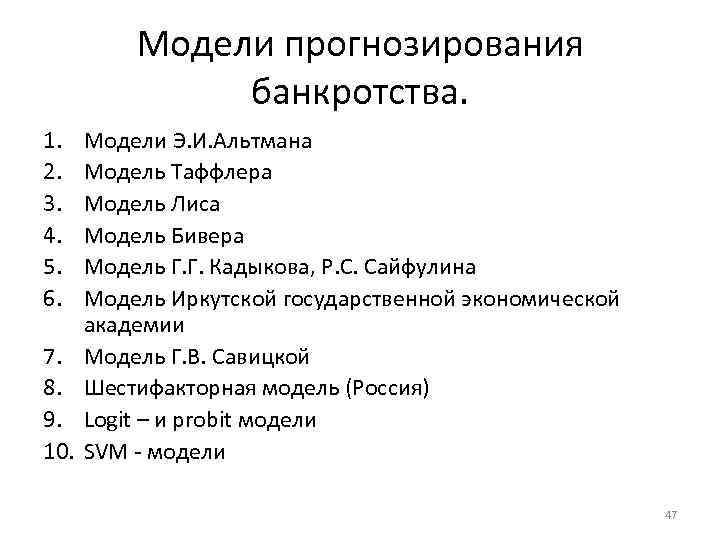 Модели прогнозирования банкротства.

1. Модели Э.И.Альтмана
2. Модель Таффлера
3. Модель Лиса
4. Модель Бивера
5. Модель Г.Г. Кадыкова, Р.С. Сайфулина
6. Модель Иркутской государственной экономической академии
7. Модель Г.В. Савицкой
8. Шестифакторная модель (Россия)
9. Logit – и probit модели
10. SVM - модели

47